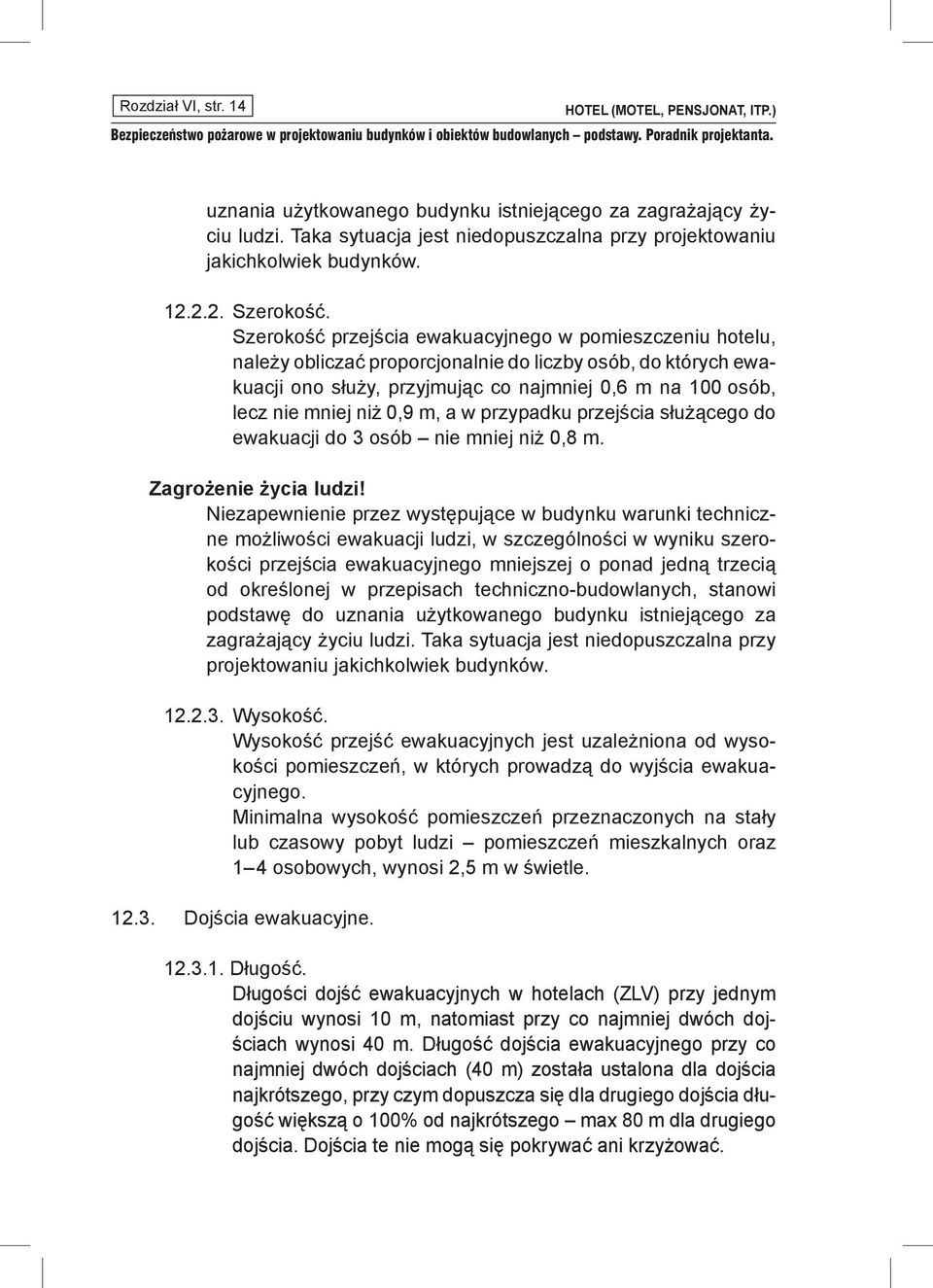 Rozdział VI, str. 14

HOTEL (MOTEL, PENSJONAT, ITP.)

Bezpieczeństwo pożarowe w projektowaniu budynków i obiektów budowlanych – podstawy. Poradnik projektanta.

uznania użytkowanego budynku istniejącego za zagrażający życiu ludzi. Taka sytuacja jest niedopuszczalna przy projektowaniu jakichkolwiek budynków.

12.2.2. Szerokość.
Szerokość przejścia ewakuacyjnego w pomieszczeniu hotelu, należy obliczać proporcjonalnie do liczby osób, do których ewakuacji ono służy, przyjmując co najmniej 0,6 m na 100 osób, lecz nie mniej niż 0,9 m, a w przypadku przejścia służącego do ewakuacji do 3 osób – nie mniej niż 0,8 m.

Zagrożenie życia ludzi!
Niezapewnienie przez występujące w budynku warunki techniczne możliwości ewakuacji ludzi, w szczególności w wyniku szerokości przejścia ewakuacyjnego mniejszej o ponad jedną trzecią od określonej w przepisach techniczno-budowlanych, stanowi podstawę do uznania użytkowanego budynku istniejącego za zagrażający życiu ludzi. Taka sytuacja jest niedopuszczalna przy projektowaniu jakichkolwiek budynków.

12.2.3. Wysokość.
Wysokość przejść ewakuacyjnych jest uzależniona od wysokości pomieszczeń, w których prowadzą do wyjścia ewakuacyjnego.
Minimalna wysokość pomieszczeń przeznaczonych na stały lub czasowy pobyt ludzi – pomieszczeń mieszkalnych oraz 1–4 osobowych, wynosi 2,5 m w świetle.

12.3. Dojścia ewakuacyjne.

12.3.1. Długość.
Długości dojść ewakuacyjnych w hotelach (ZLV) przy jednym dojściu wynosi 10 m, natomiast przy co najmniej dwóch dojściach wynosi 40 m. Długość dojścia ewakuacyjnego przy co najmniej dwóch dojściach (40 m) została ustalona dla dojścia najkrótszego, przy czym dopuszcza się dla drugiego dojścia długość większą o 100% od najkrótszego – max 80 m dla drugiego dojścia. Dojścia te nie mogą się pokrywać ani krzyżować.